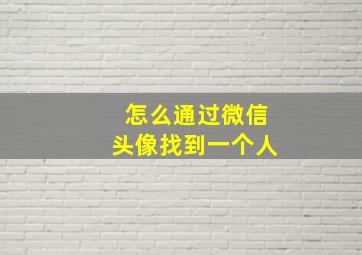 怎么通过微信
头像找到一个人